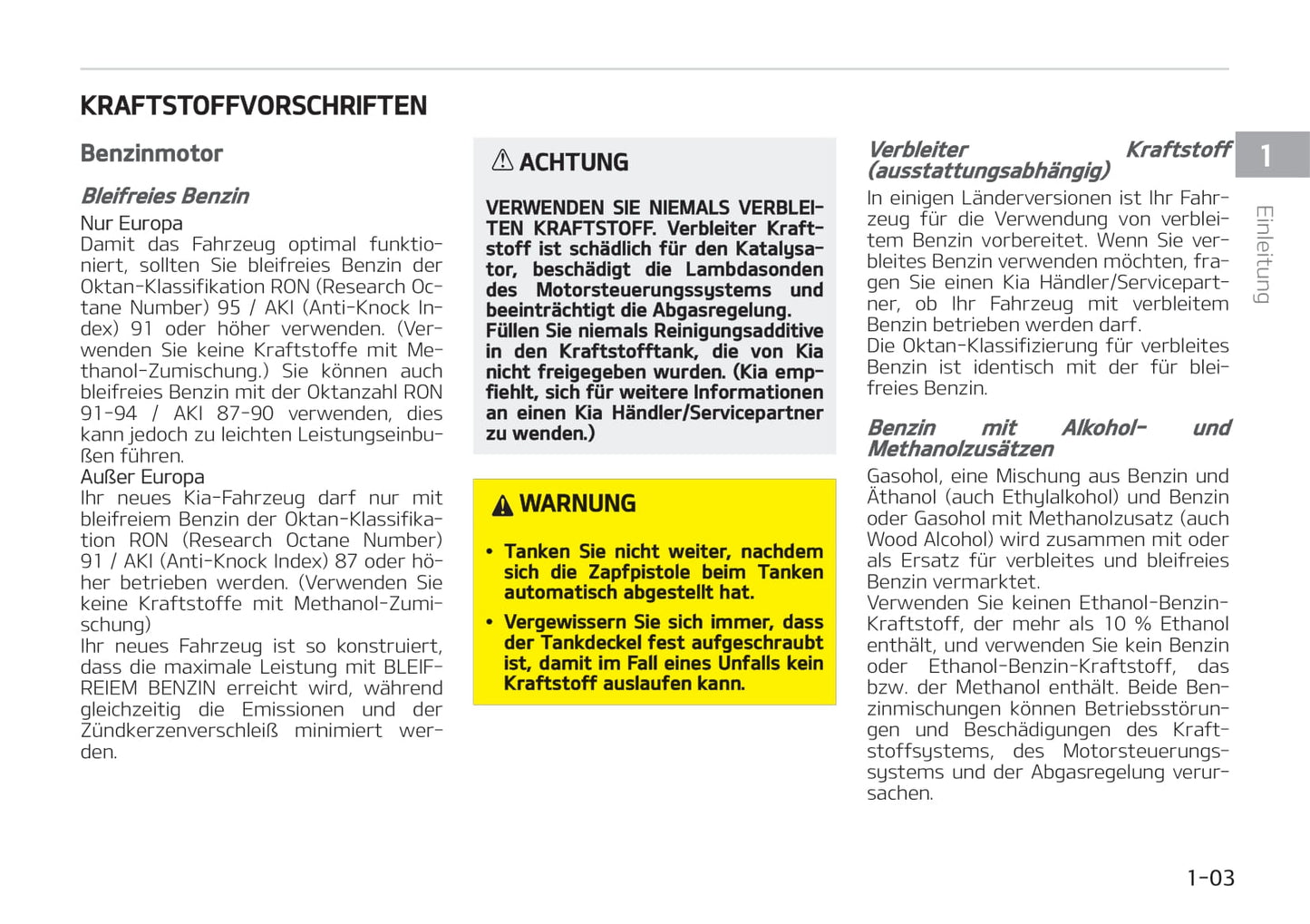 KRAFTSTOFFVORSCHRIFTEN

Benzinmotor

Bleifreies Benzin

Nur Europa
Damit das Fahrzeug optimal funktioniert, sollten Sie bleifreies Benzin der Oktan-Klassifikation RON (Research Octane Number) 95 / AKI (Anti-Knock Index) 91 oder höher verwenden. (Verwenden Sie keine Kraftstoffe mit Methanol-Zumischung.) Sie können auch bleifreies Benzin mit der Oktanzahl RON 91-94 / AKI 87-90 verwenden, dies kann jedoch zu leichten Leistungseinbußen führen.
Außer Europa
Ihr neues Kia-Fahrzeug darf nur mit bleifreiem Benzin der Oktan-Klassifikation RON (Research Octane Number) 91 / AKI (Anti-Knock Index) 87 oder höher betrieben werden. (Verwenden Sie keine Kraftstoffe mit Methanol-Zumischung)
Ihr neues Fahrzeug ist so konstruiert, dass die maximale Leistung mit BLEIFREIEM BENZIN erreicht wird, während gleichzeitig die Emissionen und der Zündkerzenverschleiß minimiert werden.

ACHTUNG

VERWENDEN SIE NIEMALS VERBLEITEN KRAFTSTOFF. Verbleiter Kraftstoff ist schädlich für den Katalysator, beschädigt die Lambdasonden des Motorsteuerungssystems und beeinträchtigt die Abgasregelung.
Füllen Sie niemals Reinigungsadditive in den Kraftstofftank, die von Kia nicht freigegeben wurden. (Kia empfiehlt, sich für weitere Informationen an einen Kia Händler/Servicepartner zu wenden.)

WARNUNG

• Tanken Sie nicht weiter, nachdem sich die Zapfpistole beim Tanken automatisch abgestellt hat.
• Vergewissern Sie sich immer, dass der Tankdeckel fest aufgeschraubt ist, damit im Fall eines Unfalls kein Kraftstoff auslaufen kann.

Verbleiter Kraftstoff (ausstattungsabhängig)
In einigen Länderversionen ist Ihr Fahrzeug für die Verwendung von verbleitem Benzin vorbereitet. Wenn Sie verbleites Benzin verwenden möchten, fragen Sie einen Kia Händler/Servicepartner, ob Ihr Fahrzeug mit verbleitem Benzin betrieben werden darf.
Die Oktan-Klassifizierung für verbleites Benzin ist identisch mit der für bleifreies Benzin.

Benzin mit Alkohol- und Methanolzusätzen
Gasohol, eine Mischung aus Benzin und Äthanol (auch Ethylalkohol) und Benzin oder Gasohol mit Methanolzusatz (auch Wood Alcohol) wird zusammen mit oder als Ersatz für verbleites und bleifreies Benzin vermarktet.
Verwenden Sie keinen Ethanol-Benzin-Kraftstoff, der mehr als 10 % Ethanol enthält, und verwenden Sie kein Benzin oder Ethanol-Benzin-Kraftstoff, das bzw. der Methanol enthält. Beide Benzinmischungen können Betriebsstörungen und Beschädigungen des Kraftstoffsystems, des Motorsteuerungssystems und der Abgasregelung verursachen.

1
Einleitung

1-03